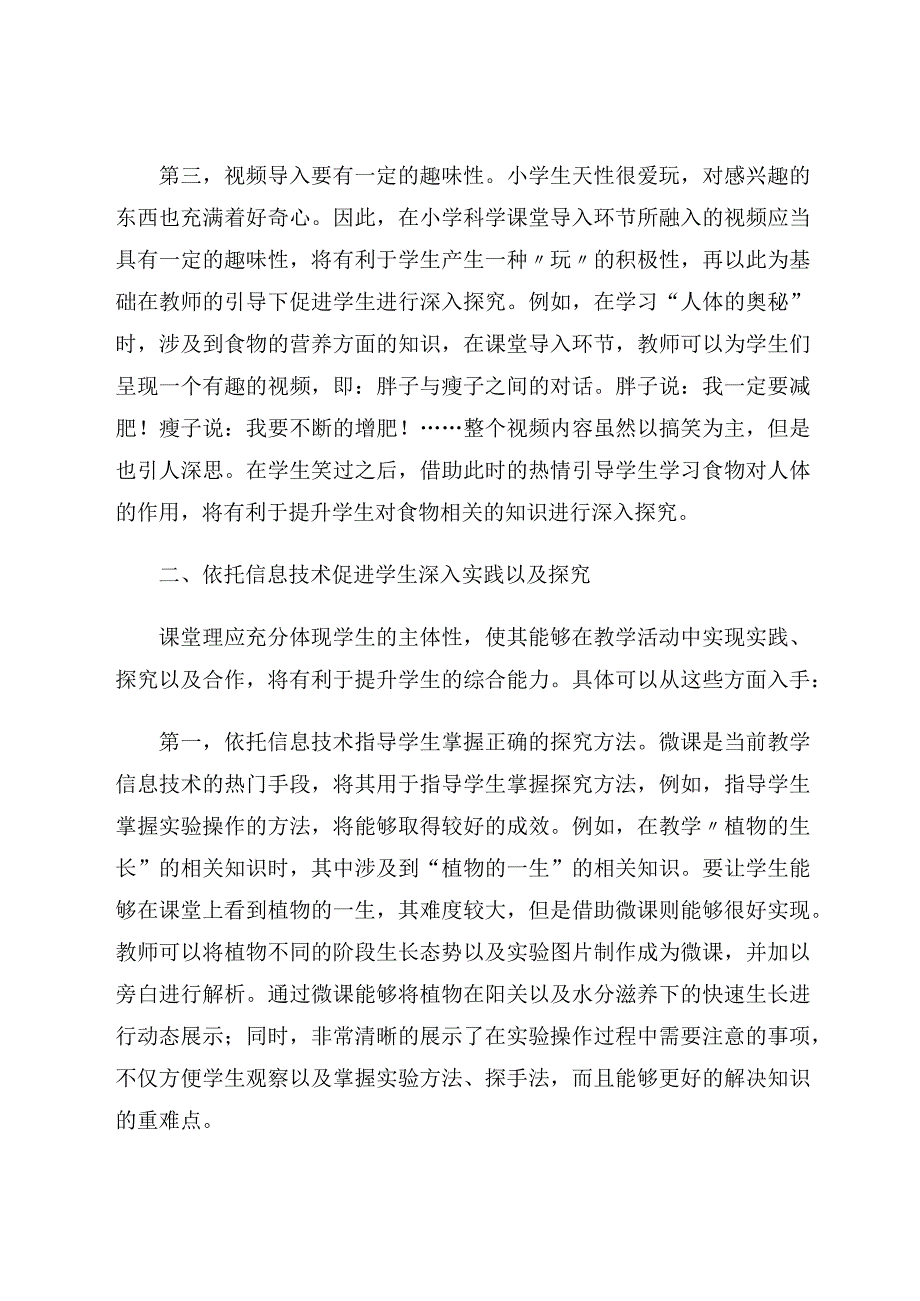 第三，视频导入要有一定的趣味性。小学生天性很爱玩，对感兴趣的东西也充满着好奇心。因此，在小学科学课堂导入环节所融入的视频应当具有一定的趣味性，将有利于学生产生一种〃玩〃的积极性，再以此为基础在教师的引导下促进学生进行深入探究。例如，在学习“人体的奥秘”时，涉及到食物的营养方面的知识，在课堂导入环节，教师可以为学生们呈现一个有趣的视频，即：胖子与瘦子之间的对话。胖子说：我一定要减肥！瘦子说：我要不断的增肥！……整个视频内容虽然以搞笑为主，但是也引人深思。在学生笑过之后，借助此时的热情引导学生学习食物对人体的作用，将有利于提升学生对食物相关的知识进行深入探究。

二、依托信息技术促进学生深入实践以及探究

课堂理应充分体现学生的主体性，使其能够在教学活动中实现实践、探究以及合作，将有利于提升学生的综合能力。具体可以从这些方面入手：

第一，依托信息技术指导学生掌握正确的探究方法。微课是当前教学信息技术的热门手段，将其用于指导学生掌握探究方法，例如，指导学生掌握实验操作的方法，将能够取得较好的成效。例如，在教学〃植物的生长”的相关知识时，其中涉及到“植物的一生”的相关知识。要让学生能够在课堂上看到植物的一生，其难度较大，但是借助微课则能够很好实现。教师可以将植物不同的阶段生长态势以及实验图片制作成为微课，并加以旁白进行解析。通过微课能够将植物在阳关以及水分滋养下的快速生长进行动态展示；同时，非常清晰的展示了在实验操作过程中需要注意的事项，不仅方便学生观察以及掌握实验方法、探手法，而且能够更好的解决知识的重难点。